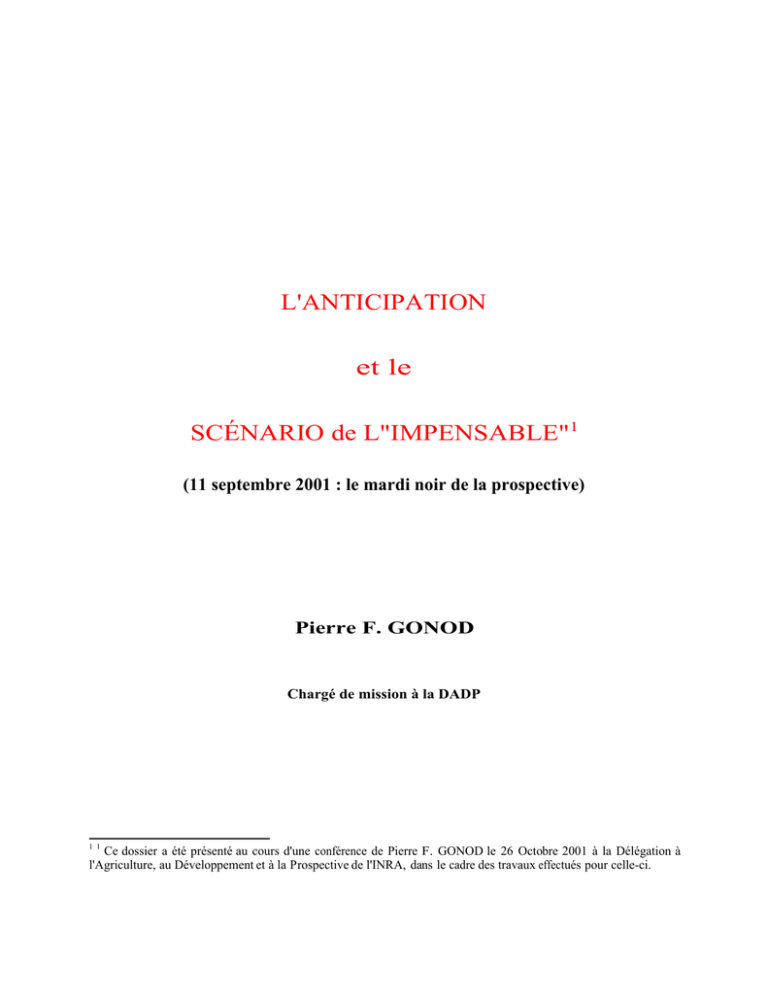 L'ANTICIPATION

et le

SCÉNARIO de L"IMPENSABLE"$^{1}$

(11 septembre 2001 : le mardi noir de la prospective)

Pierre F. GONOD

Chargé de mission à la DADP

$^{1}$ $^{1}$ Ce dossier a été présenté au cours d'une conférence de Pierre F. GONOD le 26 Octobre 2001 à la Délégation à l'Agriculture, au Développement et à la Prospective de l'INRA, dans le cadre des travaux effectués pour celle-ci.